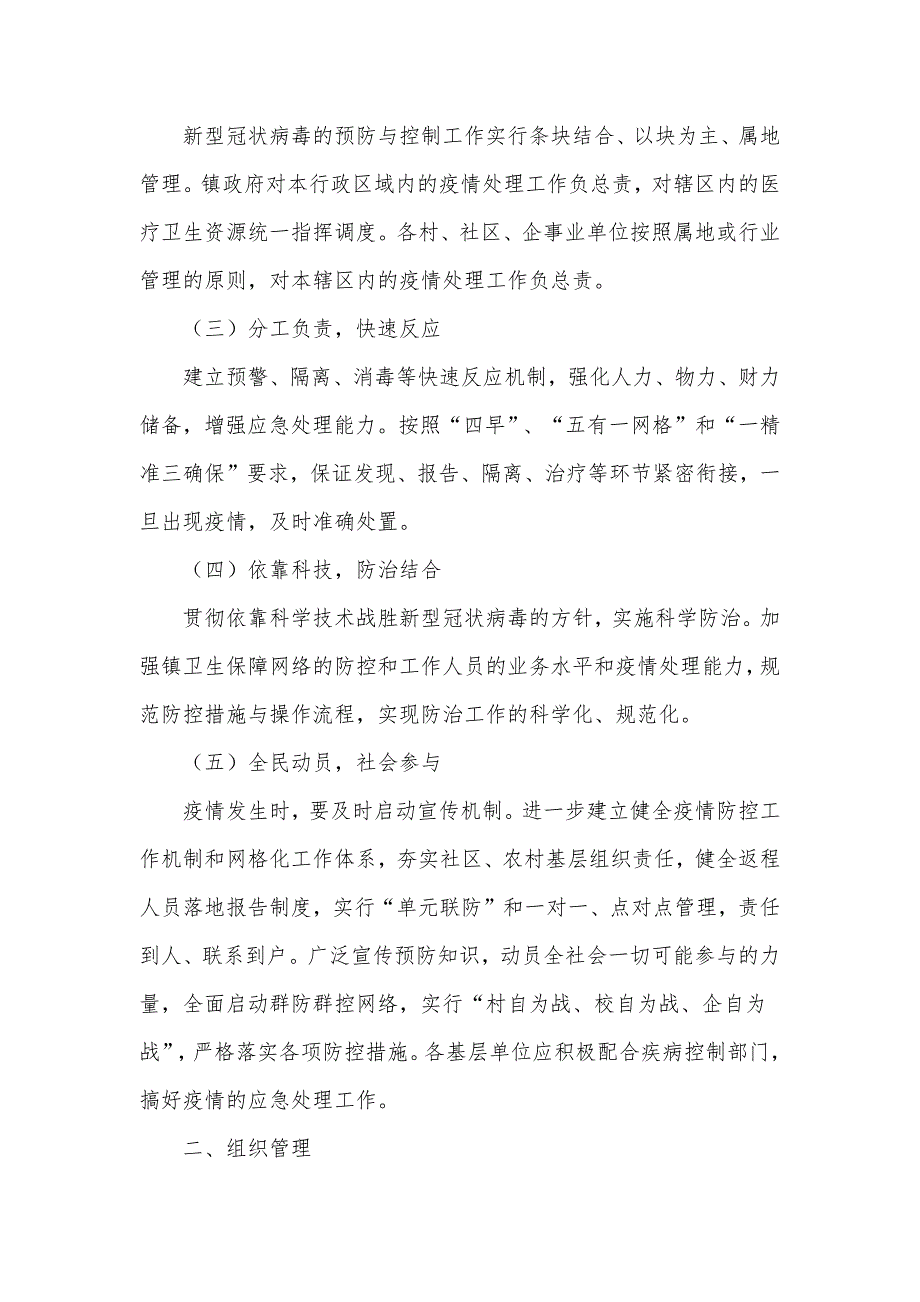 新型冠状病毒的预防与控制工作实行条块结合、以块为主、属地管理。镇政府对本行政区域内的疫情处理工作负总责，对辖区内的医疗卫生资源统一指挥调度。各村、社区、企事业单位按照属地或行业管理的原则，对本辖区内的疫情处理工作负总责。

（三）分工负责，快速反应

建立预警、隔离、消毒等快速反应机制，强化人力、物力、财力储备，增强应急处理能力。按照“四早”、“五有一网格”和“一精准三确保”要求，保证发现、报告、隔离、治疗等环节紧密衔接，一旦出现疫情，及时准确处置。

（四）依靠科技，防治结合

贯彻依靠科学技术战胜新型冠状病毒的方针，实施科学防治。加强镇卫生保障网络的防控和工作人员的业务水平和疫情处理能力，规范防控措施与操作流程，实现防治工作的科学化、规范化。

（五）全民动员，社会参与

疫情发生时，要及时启动宣传机制。进一步建立健全疫情防控工作机制和网格化工作体系，夯实社区、农村基层组织责任，健全返程人员落地报告制度，实行“单元联防”和一对一、点对点管理，责任到人、联系到户。广泛宣传预防知识，动员全社会一切可能参与的力量，全面启动群防群控网络，实行“村自为战、校自为战、企自为战”，严格落实各项防控措施。各基层单位应积极配合疾病控制部门，搞好疫情的应急处理工作。

二、组织管理